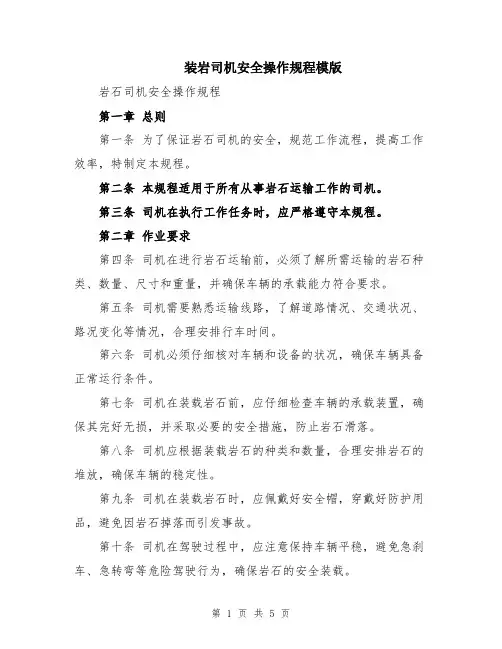 装岩司机安全操作规程模版

岩石司机安全操作规程

第一章 总则

第一条 为了保证岩石司机的安全，规范工作流程，提高工作效率，特制定本规程。

第二条 本规程适用于所有从事岩石运输工作的司机。

第三条 司机在执行工作任务时，应严格遵守本规程。

第二章 作业要求

第四条 司机在进行岩石运输前，必须了解所需运输的岩石种类、数量、尺寸和重量，并确保车辆的承载能力符合要求。

第五条 司机需要熟悉运输线路，了解道路情况、交通状况、路况变化等情况，合理安排行车时间。

第六条 司机必须仔细核对车辆和设备的状况，确保车辆具备正常运行条件。

第七条 司机在装载岩石前，应仔细检查车辆的承载装置，确保其完好无损，并采取必要的安全措施，防止岩石滑落。

第八条 司机应根据装载岩石的种类和数量，合理安排岩石的堆放，确保车辆的稳定性。

第九条 司机在装载岩石时，应佩戴好安全帽，穿戴好防护用品，避免因岩石掉落而引发事故。

第十条 司机在驾驶过程中，应注意保持车辆平稳，避免急刹车、急转弯等危险驾驶行为，确保岩石的安全装载。

第 1 页 共 5 页